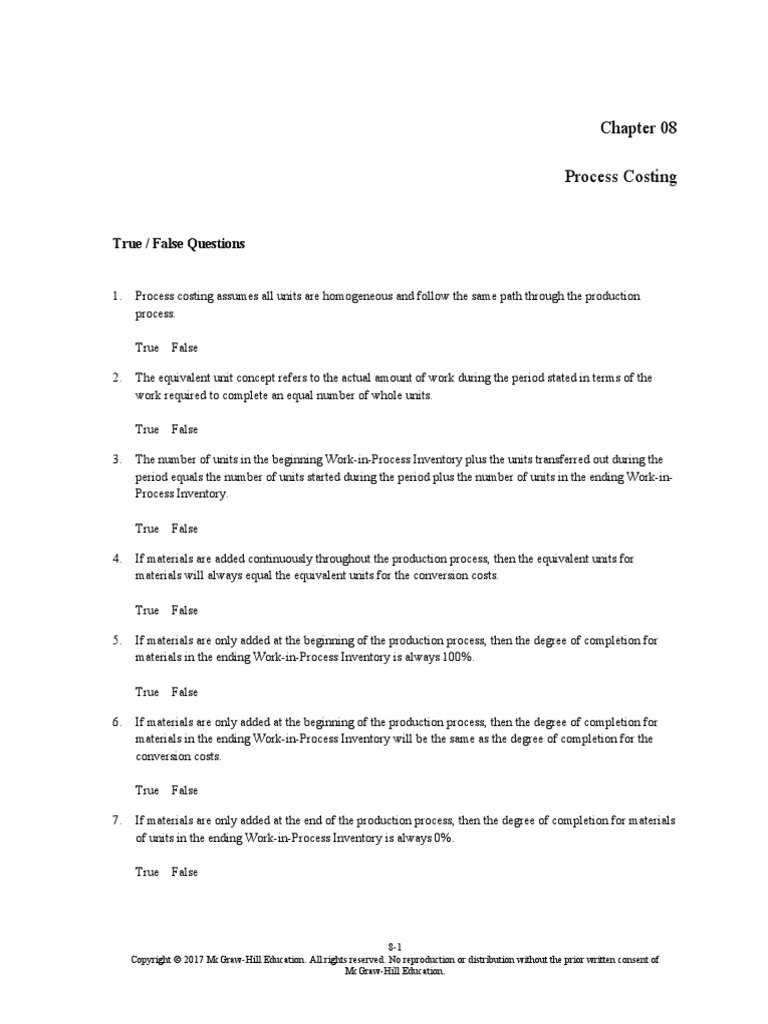 Chapter 08

Process Costing

True / False Questions

1. Process costing assumes all units are homogeneous and follow the same path through the production process.

True False

2. The equivalent unit concept refers to the actual amount of work during the period stated in terms of the work required to complete an equal number of whole units.

True False

3. The number of units in the beginning Work-in-Process Inventory plus the units transferred out during the period equals the number of units started during the period plus the number of units in the ending Work-in-Process Inventory.

True False

4. If materials are added continuously throughout the production process, then the equivalent units for materials will always equal the equivalent units for the conversion costs.

True False

5. If materials are only added at the beginning of the production process, then the degree of completion for materials in the ending Work-in-Process Inventory is always 100%.

True False

6. If materials are only added at the beginning of the production process, then the degree of completion for materials in the ending Work-in-Process Inventory will be the same as the degree of completion for the conversion costs.

True False

7. If materials are only added at the end of the production process, then the degree of completion for materials of units in the ending Work-in-Process Inventory is always 0%.

True False

8-1
Copyright © 2017 McGraw-Hill Education. All rights reserved. No reproduction or distribution without the prior written consent of McGraw-Hill Education.